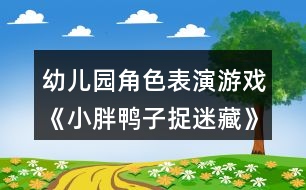 幼儿园角色表演游戏《小胖鸭子捉迷藏》